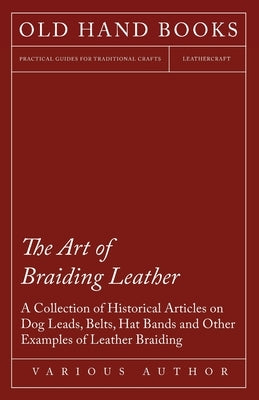 OLD HAND BOOKS

PRACTICAL GUIDES FOR TRADITIONAL CRAFTS

LEATHERCRAFT

The Art of Braiding Leather

A Collection of Historical Articles on Dog Leads, Belts, Hat Bands and Other Examples of Leather Braiding

VARIOUS AUTHOR